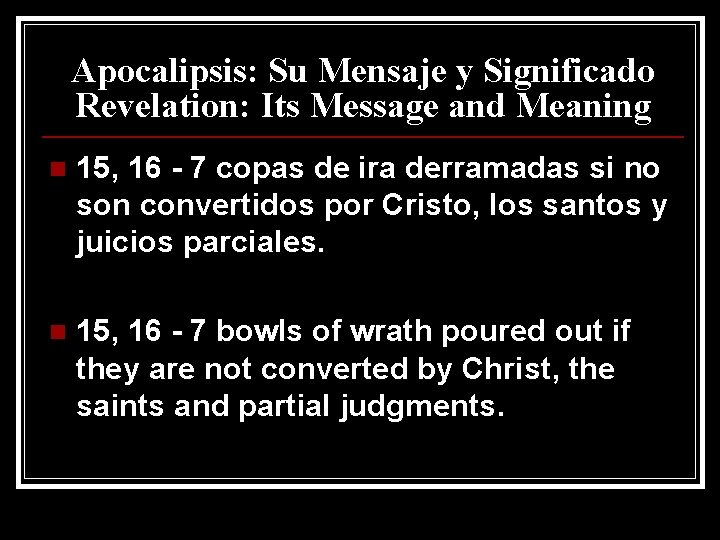 Apocalipsis: Su Mensaje y Significado
Revelation: Its Message and Meaning

15, 16 - 7 copas de ira derramadas si no son convertidos por Cristo, los santos y juicios parciales.

15, 16 - 7 bowls of wrath poured out if they are not converted by Christ, the saints and partial judgments.